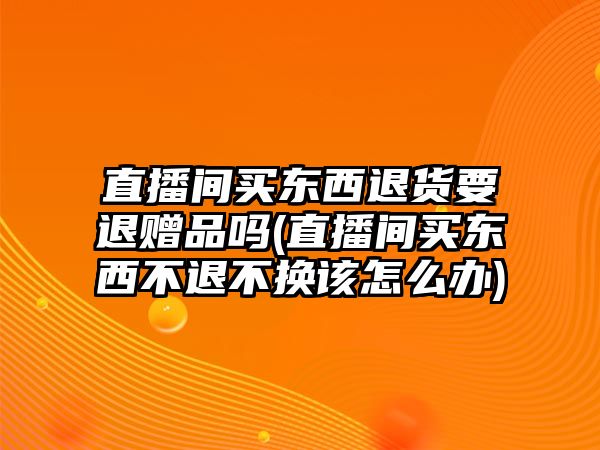 直播间买东西退货要退赠品吗(直播间买东西不退不换该怎么办)